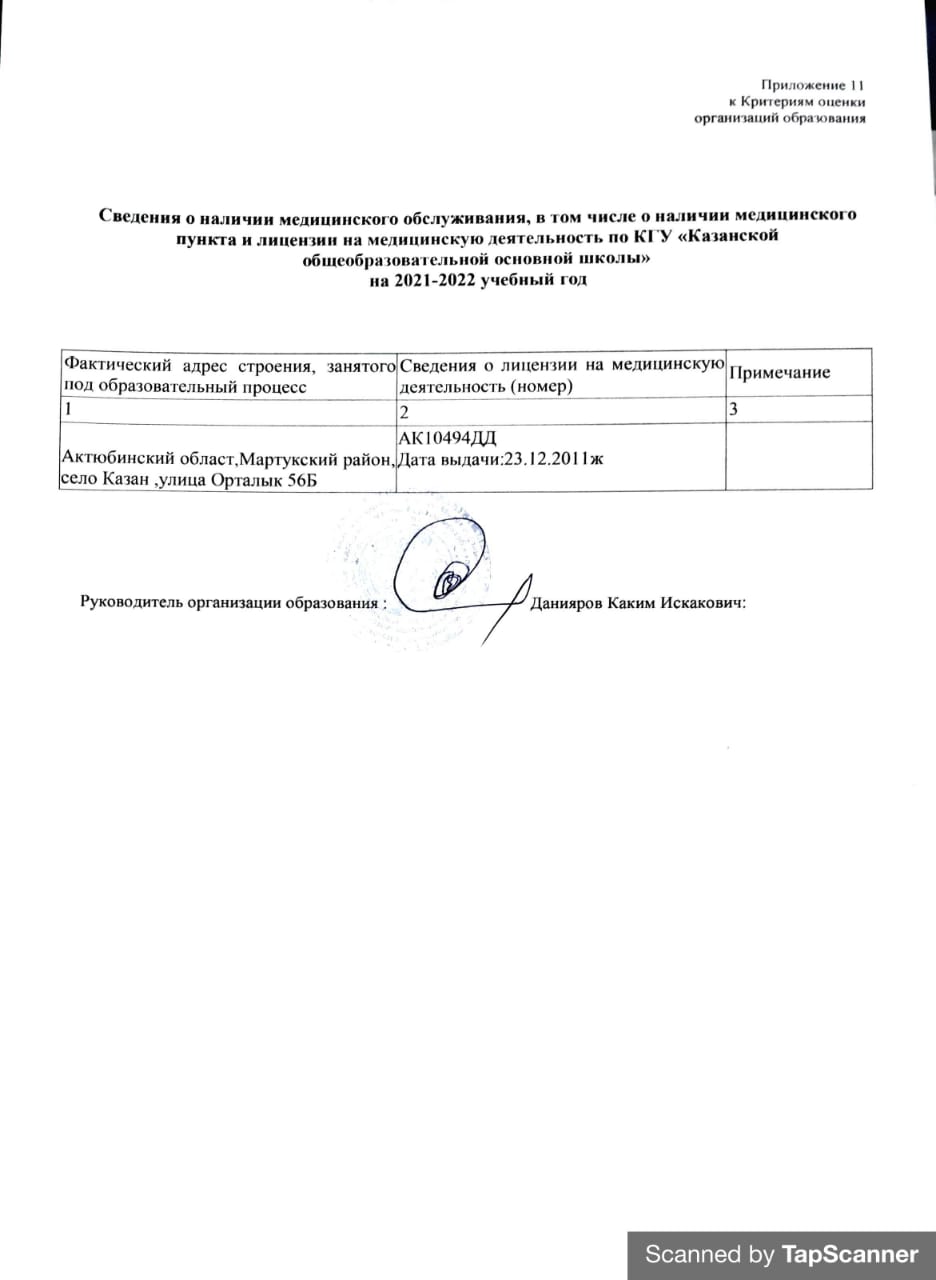 Приложение 11
к Критериям оценки
организаций образования

Сведения о наличии медицинского обслуживания, в том числе о наличии медицинского пункта и лицензии на медицинскую деятельность по КГУ «Казанской общеобразовательной основной школы»
на 2021-2022 учебный год

| Фактический адрес строения, занятого под образовательный процесс | Сведения о лицензии на медицинскую деятельность (номер) | Примечание |
|---|---|---|
| 1 | 2 | 3 |
| Актюбинский област,Мартукский район, село Казан ,улица Орталык 56Б | АК10494ДД Дата выдачи:23.12.2011ж | |

Руководитель организации образования : Данияров Каким Искакович:

Scanned by TapScanner